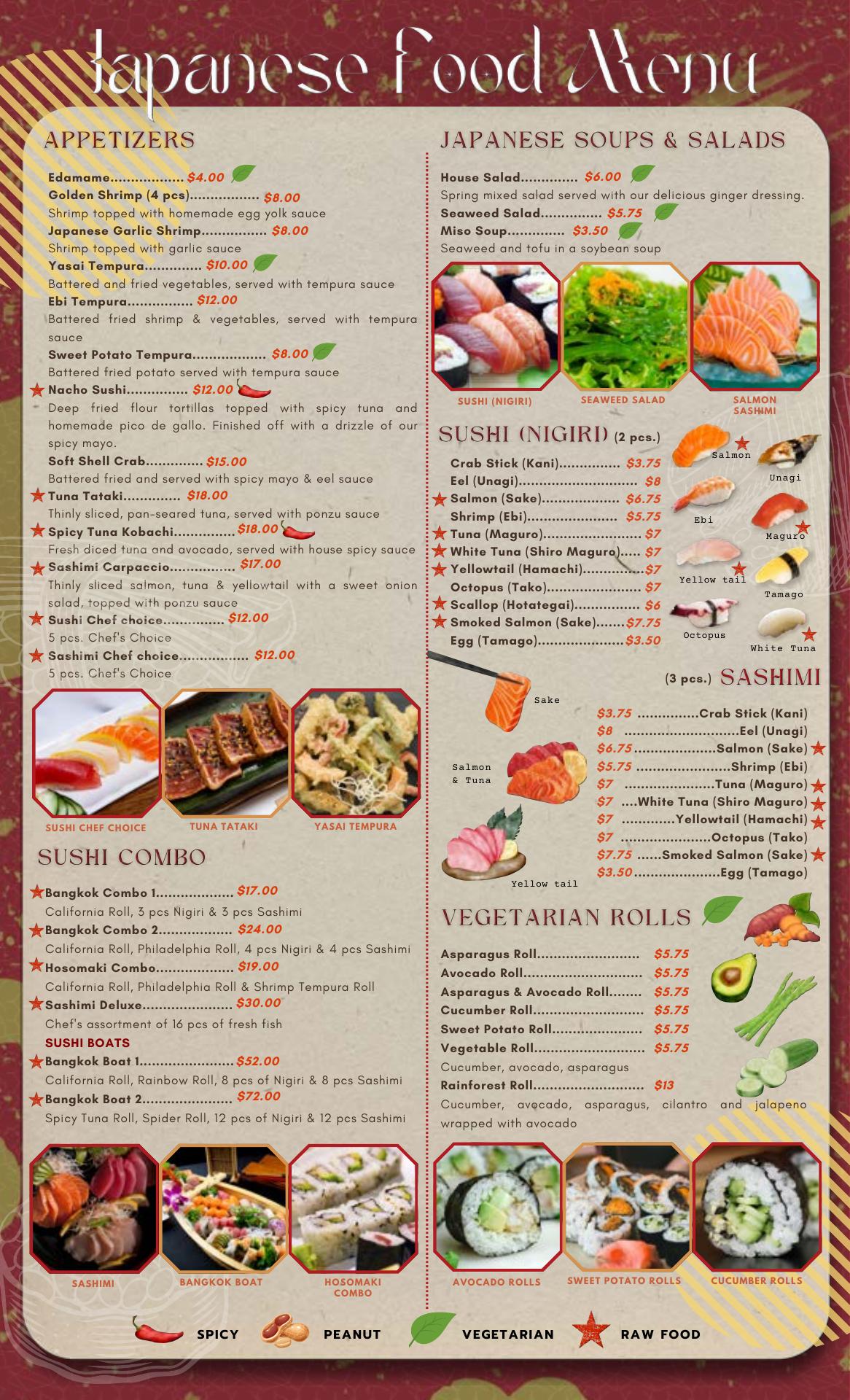 Japanese Food Menu

APPETIZERS

Edamame $4.00
Golden Shrimp (4 pcs) $8.00
Shrimp topped with homemade egg yolk sauce
Japanese Garlic Shrimp $8.00
Shrimp topped with garlic sauce
Yasai Tempura $10.00
Battered and fried vegetables, served with tempura sauce
Ebi Tempura $12.00
Battered fried shrimp & vegetables, served with tempura sauce
Sweet Potato Tempura $8.00
Battered fried potato served with tempura sauce
Nacho Sushi $12.00
Deep fried flour tortillas topped with spicy tuna and homemade pico de gallo. Finished off with a drizzle of our spicy mayo.
Soft Shell Crab $15.00
Battered fried and served with spicy mayo & eel sauce
Tuna Tataki $18.00
Thinly sliced, pan-seared tuna, served with ponzu sauce
Spicy Tuna Kobachi $18.00
Fresh diced tuna and avocado, served with house spicy sauce
Sashimi Carpaccio $17.00
Thinly sliced salmon, tuna & yellowtail with a sweet onion salad, topped with ponzu sauce
Sushi Chef choice $12.00
5 pcs. Chef's Choice
Sashimi Chef choice $12.00
5 pcs. Chef's Choice

SUSHI CHEF CHOICE
TUNA TATAKI
YASAI TEMPURA

SUSHI COMBO

Bangkok Combo 1 $17.00
California Roll, 3 pcs Nigiri & 3 pcs Sashimi
Bangkok Combo 2 $24.00
California Roll, Philadelphia Roll, 4 pcs Nigiri & 4 pcs Sashimi
Hosomaki Combo $19.00
California Roll, Philadelphia Roll & Shrimp Tempura Roll
Sashimi Deluxe $30.00
Chef's assortment of 16 pcs of fresh fish
SUSHI BOATS
Bangkok Boat 1 $52.00
California Roll, Rainbow Roll, 8 pcs of Nigiri & 8 pcs Sashimi
Bangkok Boat 2 $72.00
Spicy Tuna Roll, Spider Roll, 12 pcs of Nigiri & 12 pcs Sashimi

SASHIMI
BANGKOK BOAT
HOSOMAKI COMBO

JAPANESE SOUPS & SALADS

House Salad $6.00
Spring mixed salad served with our delicious ginger dressing.
Seaweed Salad $5.75
Miso Soup $3.50
Seaweed and tofu in a soybean soup

SUSHI (NIGIRI)
SEAWEED SALAD
SALMON SASHIMI

SUSHI (NIGIRI) (2 pcs.)

Crab Stick (Kani) $3.75
Eel (Unagi) $8
Salmon (Sake) $6.75
Shrimp (Ebi) $5.75
Tuna (Maguro) $7
White Tuna (Shiro Maguro) $7
Yellowtail (Hamachi) $7
Octopus (Tako) $7
Scallop (Hotategai) $6
Smoked Salmon (Sake) $7.75
Egg (Tamago) $3.50

Salmon
Unagi
Ebi
Maguro
Yellow tail
Tamago
Octopus
White Tuna

(3 pcs.) SASHIMI

Sake
Salmon & Tuna
Yellow tail

$3.75 Crab Stick (Kani)
$8 Eel (Unagi)
$6.75 Salmon (Sake)
$5.75 Shrimp (Ebi)
$7 Tuna (Maguro)
$7 White Tuna (Shiro Maguro)
$7 Yellowtail (Hamachi)
$7 Octopus (Tako)
$7.75 Smoked Salmon (Sake)
$3.50 Egg (Tamago)

VEGETARIAN ROLLS

Asparagus Roll $5.75
Avocado Roll $5.75
Asparagus & Avocado Roll $5.75
Cucumber Roll $5.75
Sweet Potato Roll $5.75
Vegetable Roll $5.75
Cucumber, avocado, asparagus
Rainforest Roll $13
Cucumber, avocado, asparagus, cilantro and jalapeno wrapped with avocado

AVOCADO ROLLS
SWEET POTATO ROLLS
CUCUMBER ROLLS

SPICY PEANUT VEGETARIAN RAW FOOD